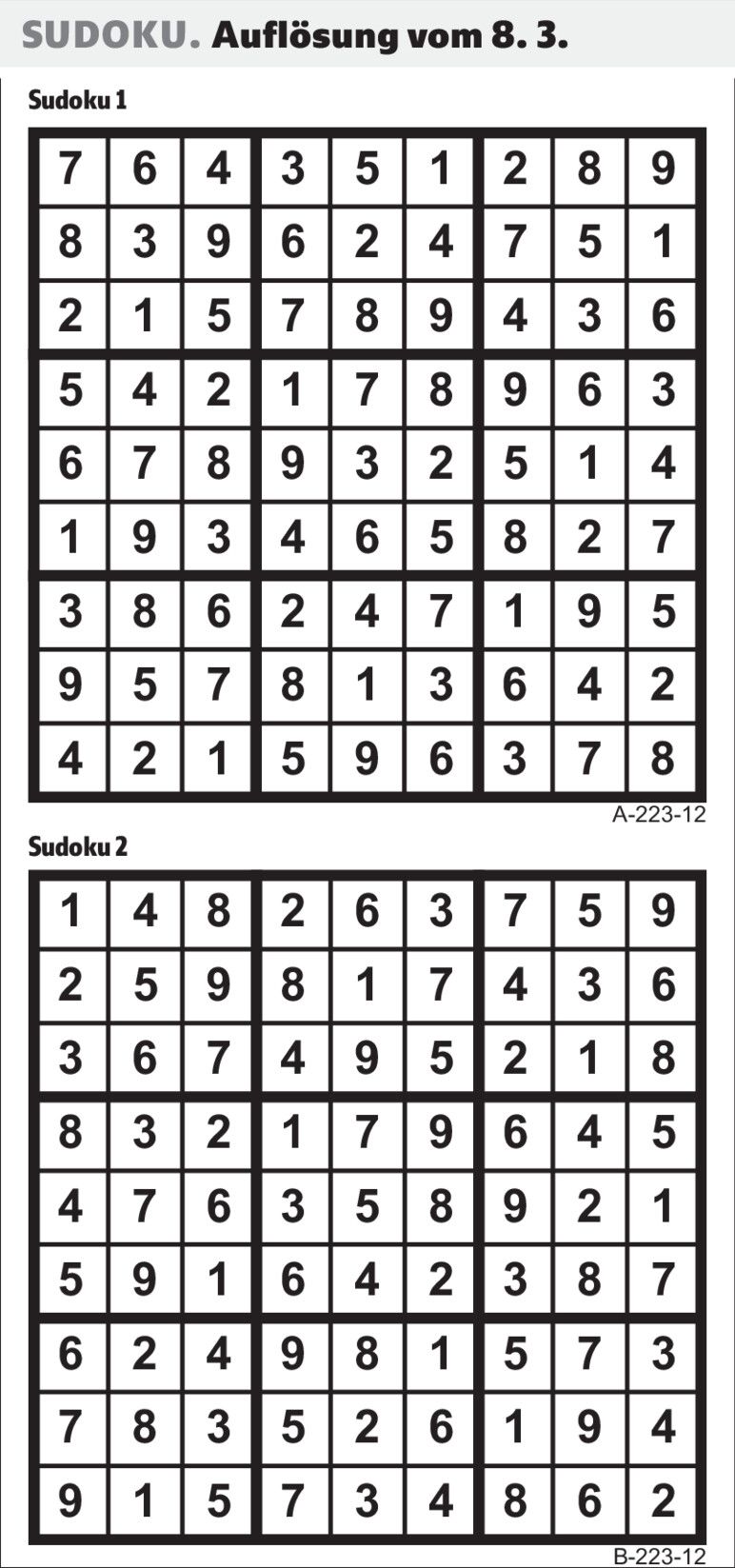 SUDOKU. Auflösung vom 8. 3.

Sudoku 1

| 7 | 6 | 4 | 3 | 5 | 1 | 2 | 8 | 9 |
|---|---|---|---|---|---|---|---|---|
| 8 | 3 | 9 | 6 | 2 | 4 | 7 | 5 | 1 |
| 2 | 1 | 5 | 7 | 8 | 9 | 4 | 3 | 6 |
| 5 | 4 | 2 | 1 | 7 | 8 | 9 | 6 | 3 |
| 6 | 7 | 8 | 9 | 3 | 2 | 5 | 1 | 4 |
| 1 | 9 | 3 | 4 | 6 | 5 | 8 | 2 | 7 |
| 3 | 8 | 6 | 2 | 4 | 7 | 1 | 9 | 5 |
| 9 | 5 | 7 | 8 | 1 | 3 | 6 | 4 | 2 |
| 4 | 2 | 1 | 5 | 9 | 6 | 3 | 7 | 8 |

A-223-12

Sudoku 2

| 1 | 4 | 8 | 2 | 6 | 3 | 7 | 5 | 9 |
|---|---|---|---|---|---|---|---|---|
| 2 | 5 | 9 | 8 | 1 | 7 | 4 | 3 | 6 |
| 3 | 6 | 7 | 4 | 9 | 5 | 2 | 1 | 8 |
| 8 | 3 | 2 | 1 | 7 | 9 | 6 | 4 | 5 |
| 4 | 7 | 6 | 3 | 5 | 8 | 9 | 2 | 1 |
| 5 | 9 | 1 | 6 | 4 | 2 | 3 | 8 | 7 |
| 6 | 2 | 4 | 9 | 8 | 1 | 5 | 7 | 3 |
| 7 | 8 | 3 | 5 | 2 | 6 | 1 | 9 | 4 |
| 9 | 1 | 5 | 7 | 3 | 4 | 8 | 6 | 2 |

B-223-12